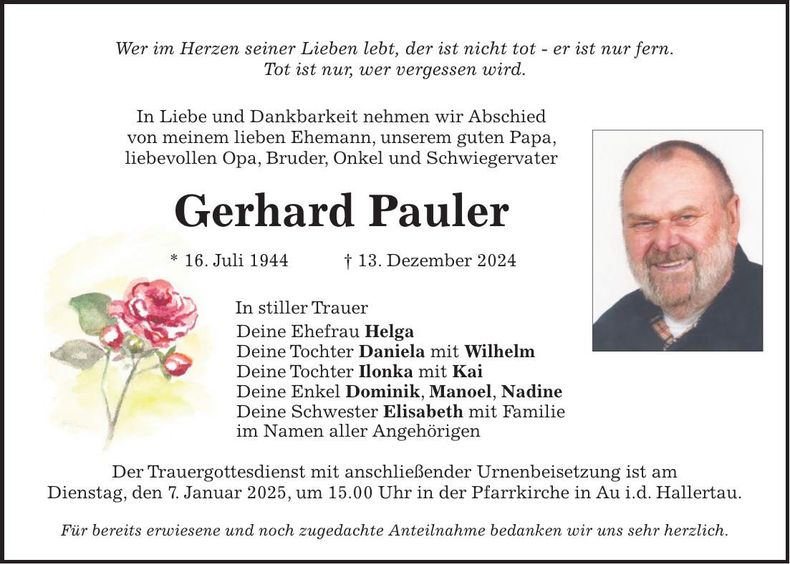 Wer im Herzen seiner Lieben lebt, der ist nicht tot - er ist nur fern.
Tot ist nur, wer vergessen wird.

In Liebe und Dankbarkeit nehmen wir Abschied von meinem lieben Ehemann, unserem guten Papa, liebevollen Opa, Bruder, Onkel und Schwiegervater

Gerhard Pauler

* 16. Juli 1944 † 13. Dezember 2024

In stiller Trauer
Deine Ehefrau Helga
Deine Tochter Daniela mit Wilhelm
Deine Tochter Ilonka mit Kai
Deine Enkel Dominik, Manoel, Nadine
Deine Schwester Elisabeth mit Familie
im Namen aller Angehörigen

Der Trauergottesdienst mit anschließender Urnenbeisetzung ist am Dienstag, den 7. Januar 2025, um 15.00 Uhr in der Pfarrkirche in Au i.d. Hallertau.

Für bereits erwiesene und noch zugedachte Anteilnahme bedanken wir uns sehr herzlich.